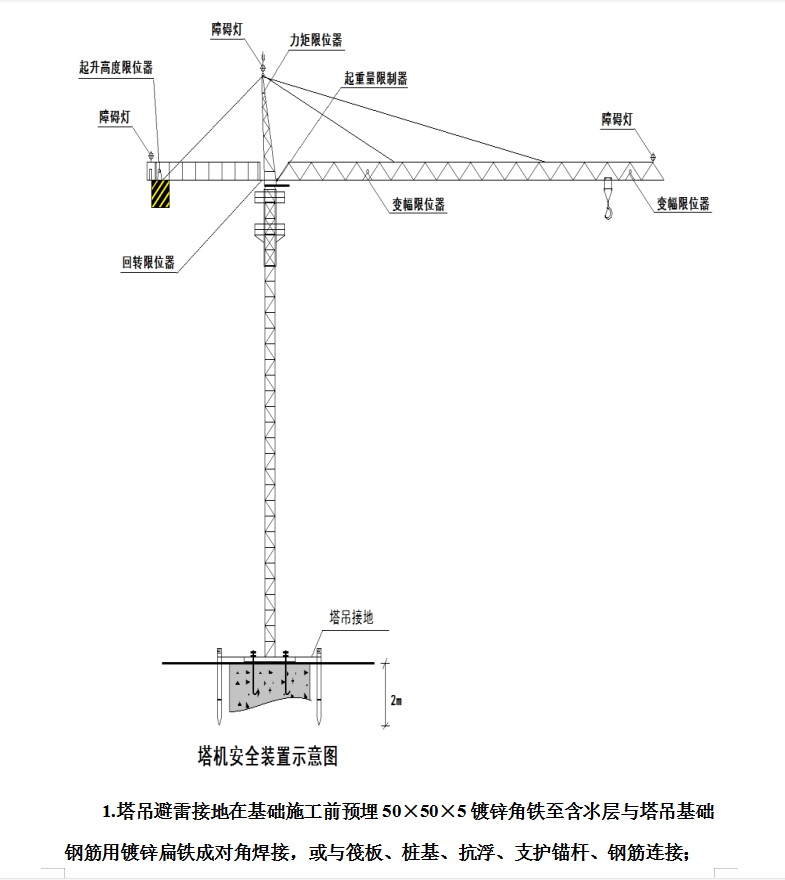 障碍灯

力矩限位器

起升高度限位器

起重量限制器

障碍灯

障碍灯

变幅限位器

变幅限位器

回转限位器

塔吊接地

2m

塔机安全装置示意图

1.塔吊避雷接地在基础施工前预埋 50×50×5 镀锌角铁至含水层与塔吊基础钢筋用镀锌扁铁成对角焊接，或与筏板、桩基、抗浮、支护锚杆、钢筋连接；